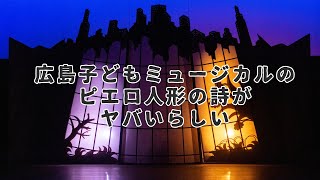 広島子どもミュージカルの
ピエロ人形の詩が
ヤバいらしい